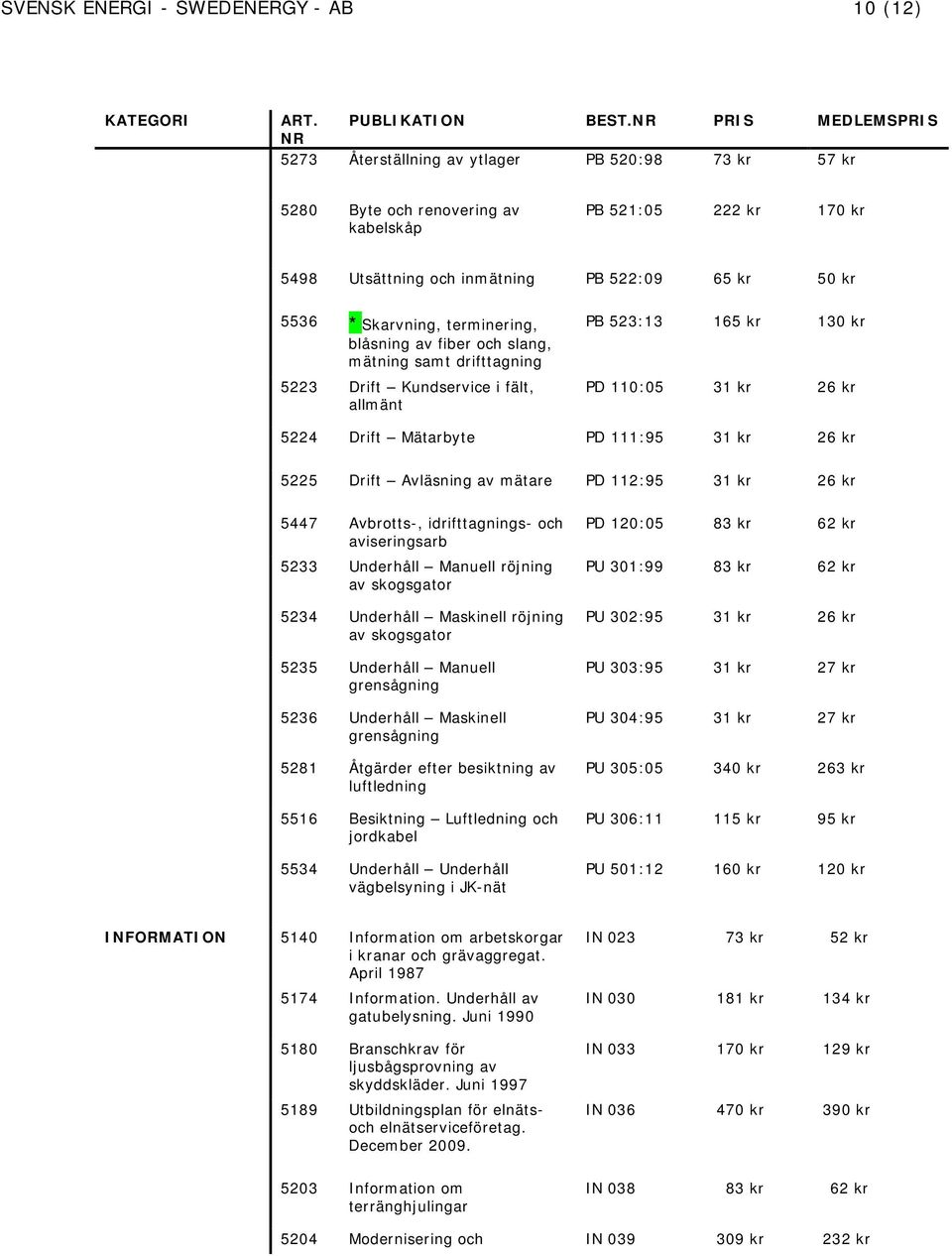 SVENSK ENERGI - SWEDENERGY - AB 10 (12)

| KATEGORI | ART. NR | PUBLIKATION | BEST.NR | PRIS | MEDLEMSPRIS |
|---|---|---|---|---|---|
| | 5273 | Återställning av ytlager | PB 520:98 | 73 kr | 57 kr |
| | 5280 | Byte och renovering av kabelskåp | PB 521:05 | 222 kr | 170 kr |
| | 5498 | Utsättning och inmätning | PB 522:09 | 65 kr | 50 kr |
| | 5536 | * Skarvning, terminering, blåsning av fiber och slang, mätning samt drifttagning | PB 523:13 | 165 kr | 130 kr |
| | 5223 | Drift – Kundservice i fält, allmänt | PD 110:05 | 31 kr | 26 kr |
| | 5224 | Drift – Mätarbyte | PD 111:95 | 31 kr | 26 kr |
| | 5225 | Drift – Avläsning av mätare | PD 112:95 | 31 kr | 26 kr |
| | 5447 | Avbrotts-, idrifttagnings- och aviseringsarb | PD 120:05 | 83 kr | 62 kr |
| | 5233 | Underhåll – Manuell röjning av skogsgator | PU 301:99 | 83 kr | 62 kr |
| | 5234 | Underhåll – Maskinell röjning av skogsgator | PU 302:95 | 31 kr | 26 kr |
| | 5235 | Underhåll – Manuell grensågning | PU 303:95 | 31 kr | 27 kr |
| | 5236 | Underhåll – Maskinell grensågning | PU 304:95 | 31 kr | 27 kr |
| | 5281 | Åtgärder efter besiktning av luftledning | PU 305:05 | 340 kr | 263 kr |
| | 5516 | Besiktning – Luftledning och jordkabel | PU 306:11 | 115 kr | 95 kr |
| | 5534 | Underhåll – Underhåll vägbelsyning i JK-nät | PU 501:12 | 160 kr | 120 kr |
| INFORMATION | 5140 | Information om arbetskorgar i kranar och grävaggregat. April 1987 | IN 023 | 73 kr | 52 kr |
| | 5174 | Information. Underhåll av gatubelysning. Juni 1990 | IN 030 | 181 kr | 134 kr |
| | 5180 | Branschkrav för ljusbågsprovning av skyddskläder. Juni 1997 | IN 033 | 170 kr | 129 kr |
| | 5189 | Utbildningsplan för elnäts- och elnätserviceföretag. December 2009. | IN 036 | 470 kr | 390 kr |
| | 5203 | Information om terränghjulingar | IN 038 | 83 kr | 62 kr |
| | 5204 | Modernisering och | IN 039 | 309 kr | 232 kr |